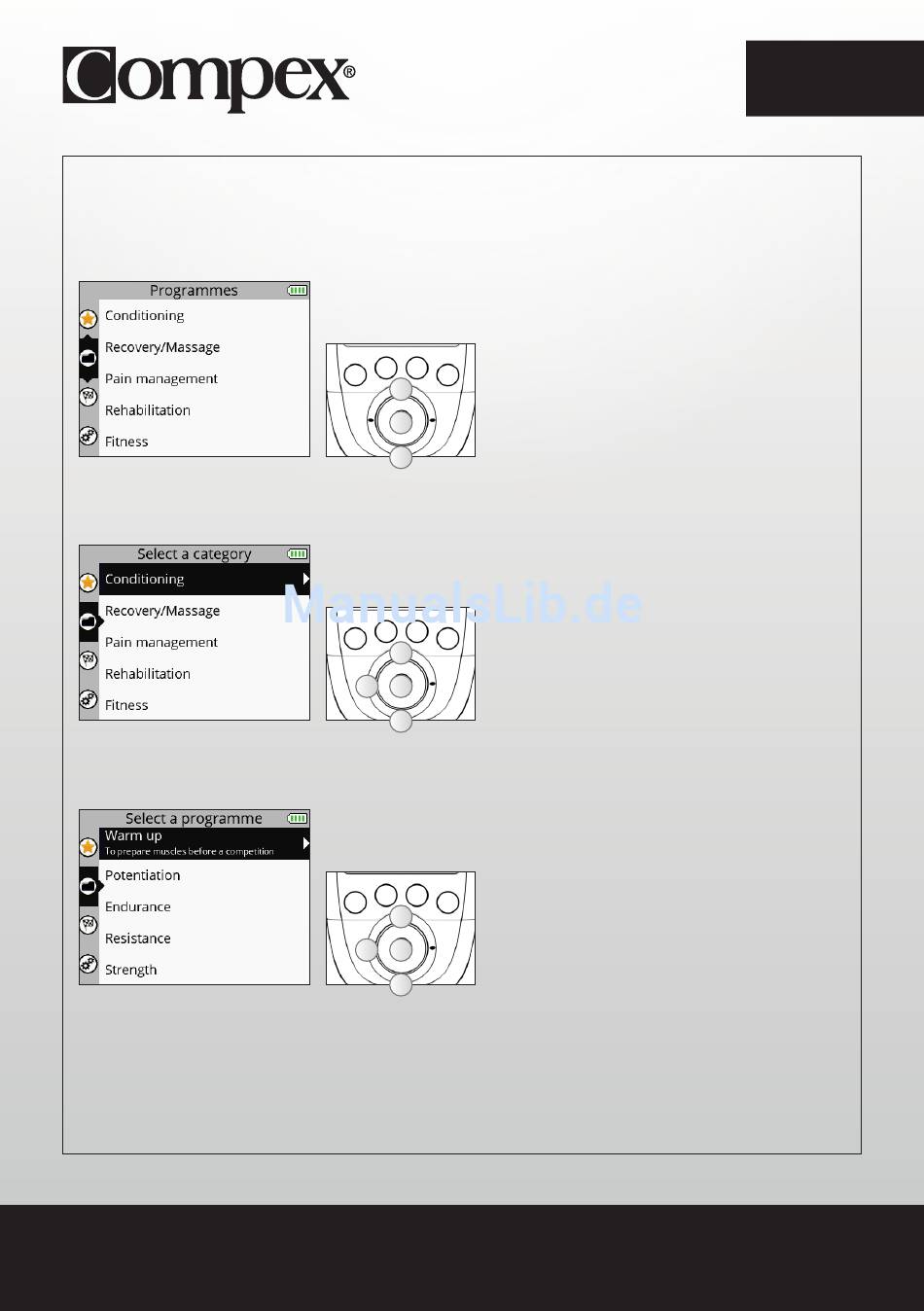 Compex®

Programmes

Conditioning

Recovery/Massage

Pain management

Rehabilitation

Fitness

Select a category

Conditioning

Recovery/Massage

Pain management

Rehabilitation

Fitness

ManualsLib.de

Select a programme

Warm up

To prepare muscles before a competition

Potentiation

Endurance

Resistance

Strength